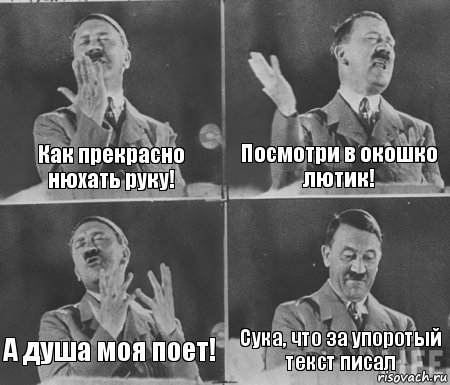 Как прекрасно нюхать руку!

Посмотри в окошко лютик!

А душа моя поет!

Сука, что за упоротый текст писал

risovach.ru